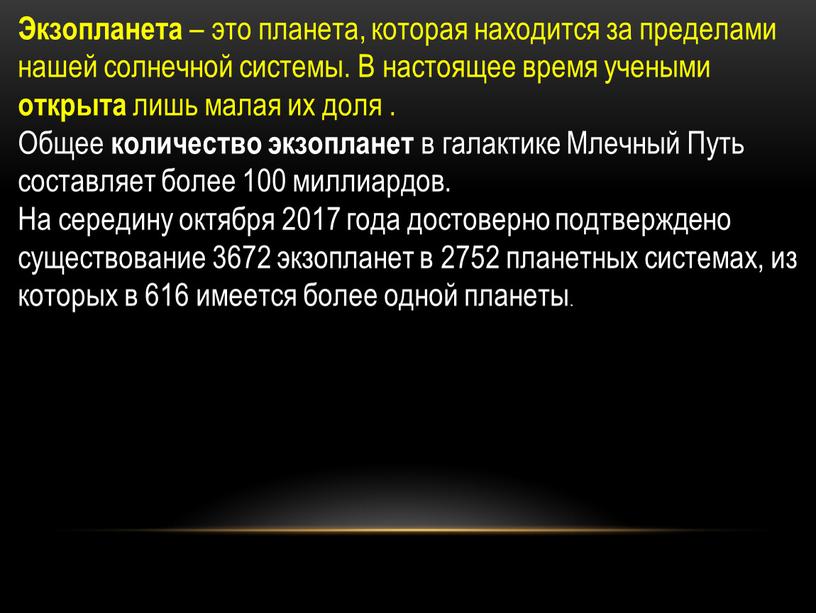 Экзопланета – это планета, которая находится за пределами нашей солнечной системы. В настоящее время учеными открыта лишь малая их доля .
Общее количество экзопланет в галактике Млечный Путь составляет более 100 миллиардов.
На середину октября 2017 года достоверно подтверждено существование 3672 экзопланет в 2752 планетных системах, из которых в 616 имеется более одной планеты.